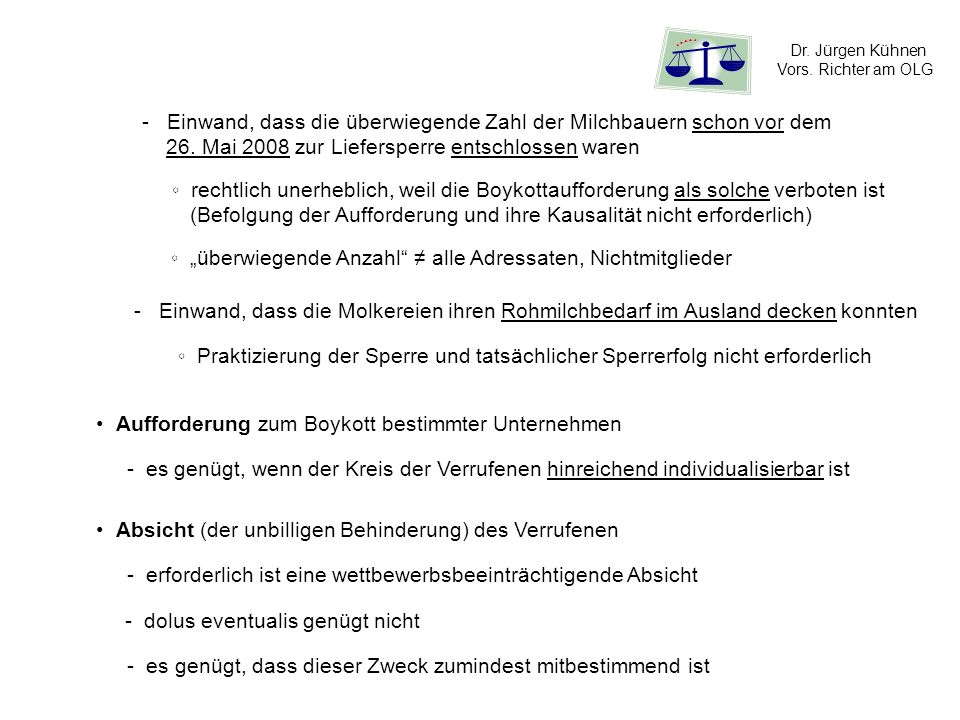 Dr. Jürgen Kühnen
Vors. Richter am OLG

- Einwand, dass die überwiegende Zahl der Milchbauern schon vor dem 26. Mai 2008 zur Liefersperre entschlossen waren

◦ rechtlich unerheblich, weil die Boykottaufforderung als solche verboten ist (Befolgung der Aufforderung und ihre Kausalität nicht erforderlich)

◦ „überwiegende Anzahl“ ≠ alle Adressaten, Nichtmitglieder

- Einwand, dass die Molkereien ihren Rohmilchbedarf im Ausland decken konnten

◦ Praktizierung der Sperre und tatsächlicher Sperrerfolg nicht erforderlich

• Aufforderung zum Boykott bestimmter Unternehmen

- es genügt, wenn der Kreis der Verrufenen hinreichend individualisierbar ist

• Absicht (der unbilligen Behinderung) des Verrufenen

- erforderlich ist eine wettbewerbsbeeinträchtigende Absicht

- dolus eventualis genügt nicht

- es genügt, dass dieser Zweck zumindest mitbestimmend ist